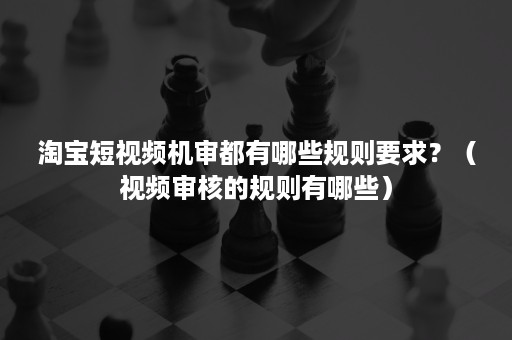 淘宝短视频机审都有哪些规则要求？（视频审核的规则有哪些）